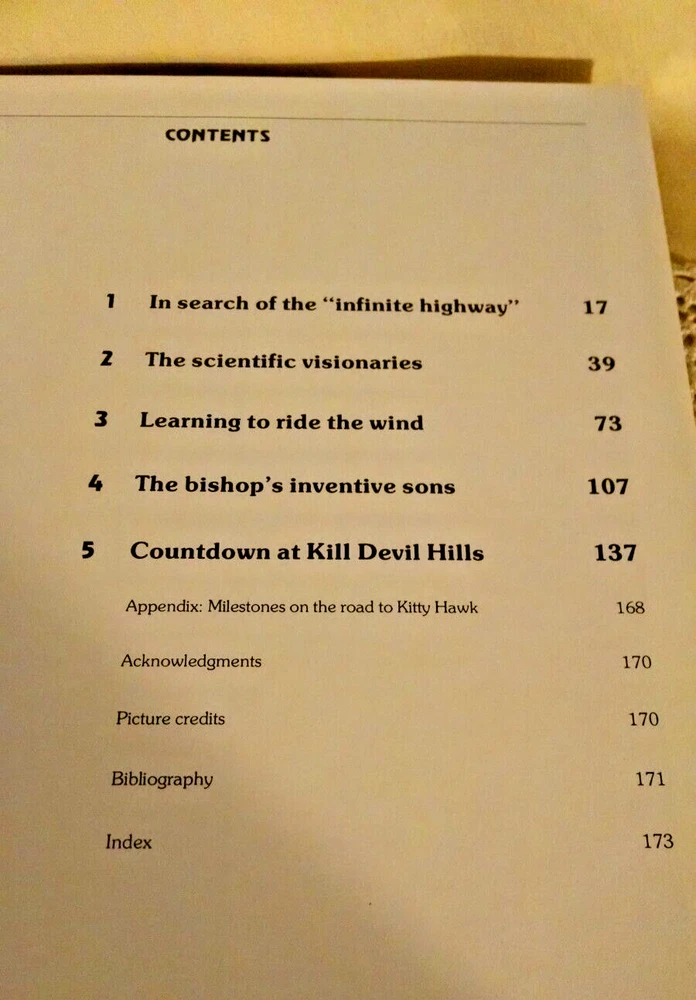 CONTENTS

1 In search of the "infinite highway" 17

2 The scientific visionaries 39

3 Learning to ride the wind 73

4 The bishop's inventive sons 107

5 Countdown at Kill Devil Hills 137

Appendix: Milestones on the road to Kitty Hawk 168

Acknowledgments 170

Picture credits 170

Bibliography 171

Index 173